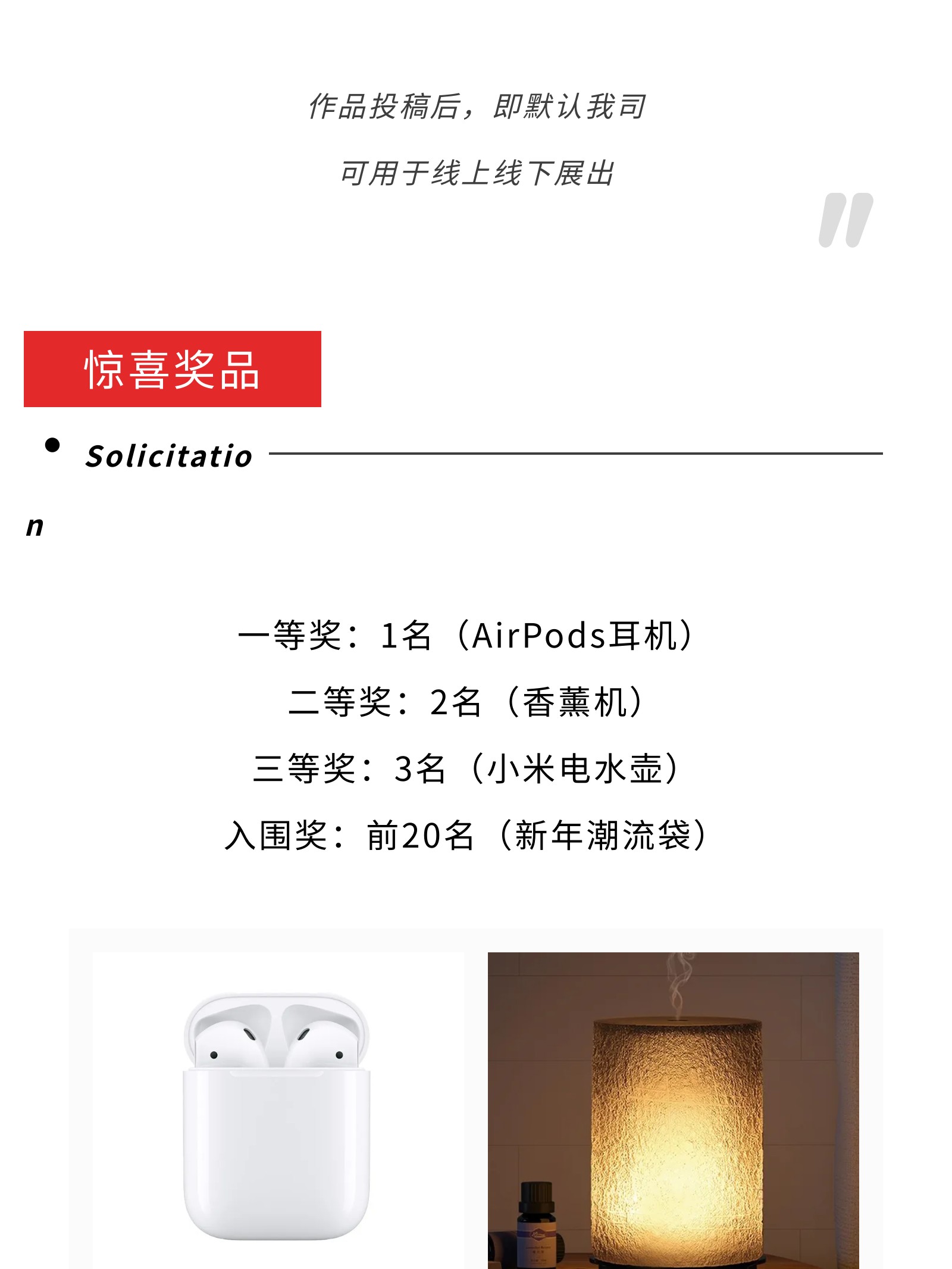 作品投稿后，即默认我司

可用于线上线下展出

"

惊喜奖品

• Solicitation

一等奖：1名（AirPods耳机）

二等奖：2名（香薰机）

三等奖：3名（小米电水壶）

入围奖：前20名（新年潮流袋）